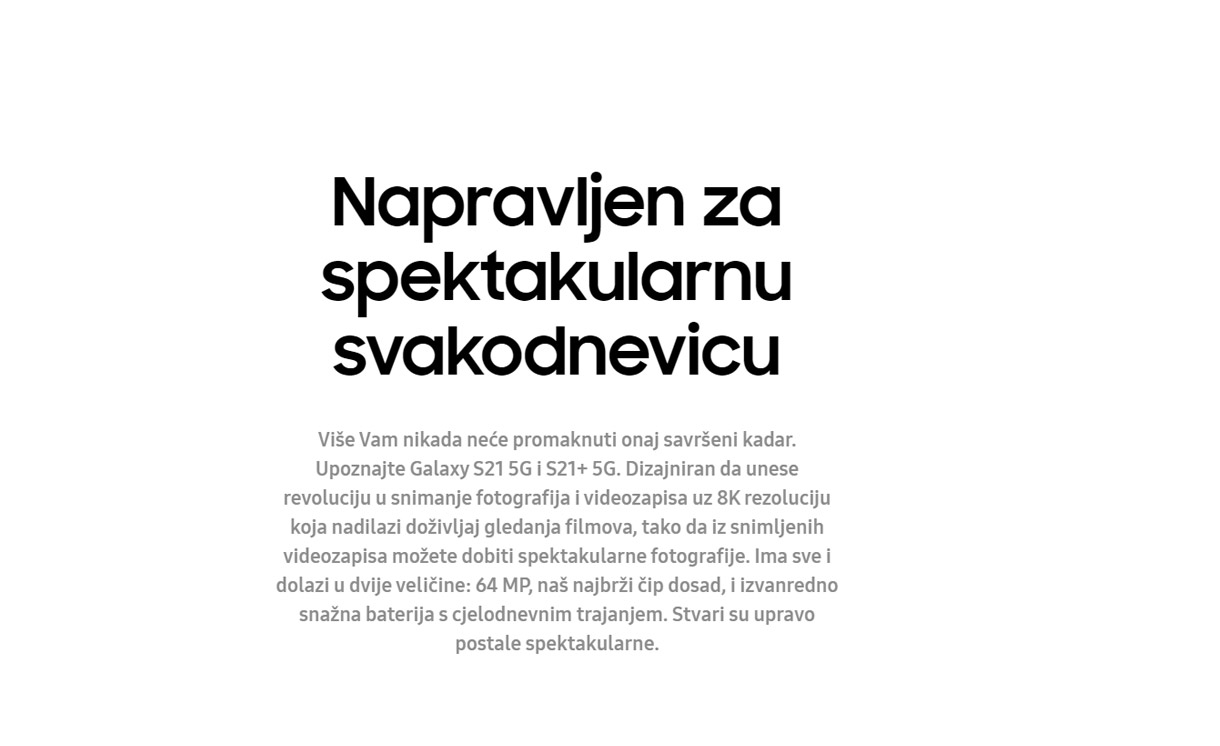 Napravljen za spektakularnu svakodnevicu

Više Vam nikada neće promaknuti onaj savršeni kadar. Upoznajte Galaxy S21 5G i S21+ 5G. Dizajniran da unese revoluciju u snimanje fotografija i videozapisa uz 8K rezoluciju koja nadilazi doživljaj gledanja filmova, tako da iz snimljenih videozapisa možete dobiti spektakularne fotografije. Ima sve i dolazi u dvije veličine: 64 MP, naš najbrži čip dosad, i izvanredno snažna baterija s cjelodnevnim trajanjem. Stvari su upravo postale spektakularne.